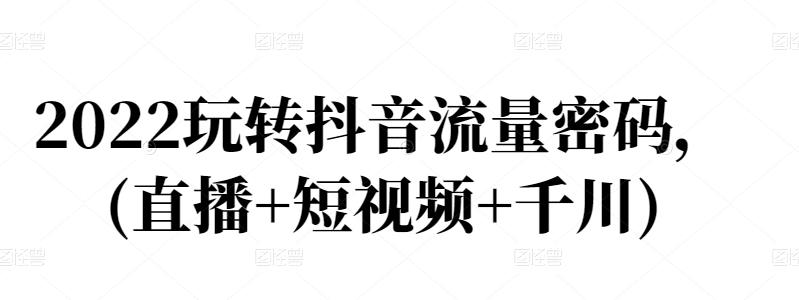 2022玩转抖音流量密码,
(直播+短视频+千川)